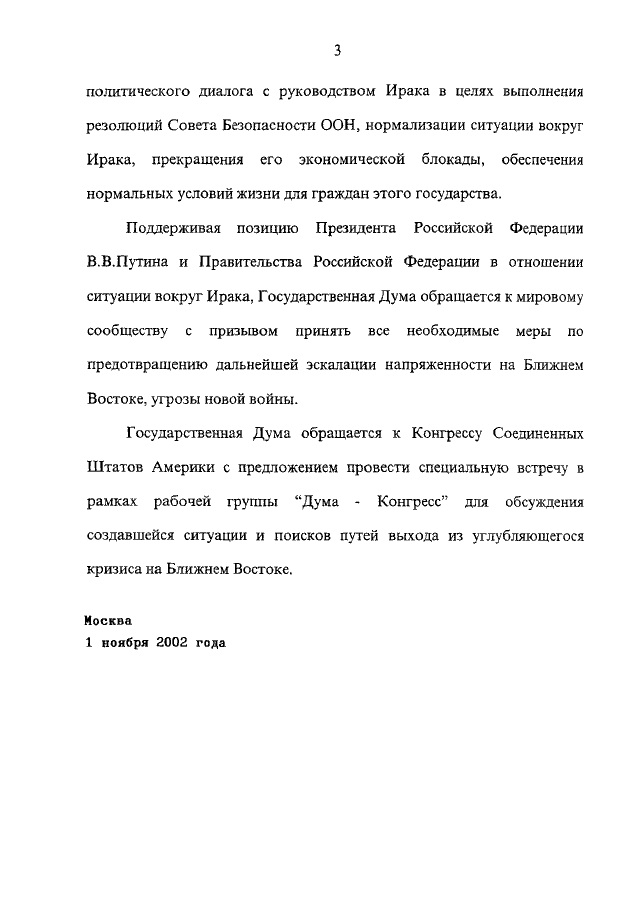 3

политического диалога с руководством Ирака в целях выполнения резолюций Совета Безопасности ООН, нормализации ситуации вокруг Ирака, прекращения его экономической блокады, обеспечения нормальных условий жизни для граждан этого государства.

Поддерживая позицию Президента Российской Федерации В.В.Путина и Правительства Российской Федерации в отношении ситуации вокруг Ирака, Государственная Дума обращается к мировому сообществу с призывом принять все необходимые меры по предотвращению дальнейшей эскалации напряженности на Ближнем Востоке, угрозы новой войны.

Государственная Дума обращается к Конгрессу Соединенных Штатов Америки с предложением провести специальную встречу в рамках рабочей группы "Дума - Конгресс" для обсуждения создавшейся ситуации и поисков путей выхода из углубляющегося кризиса на Ближнем Востоке.

Москва
1 ноября 2002 года